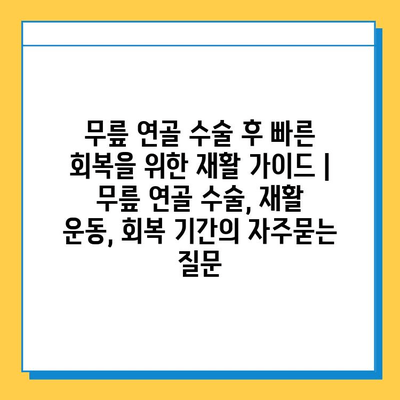 무릎 연골 수술 후 빠른 회복을 위한 재활 가이드 | 무릎 연골 수술, 재활 운동, 회복 기간의 자주묻는 질문